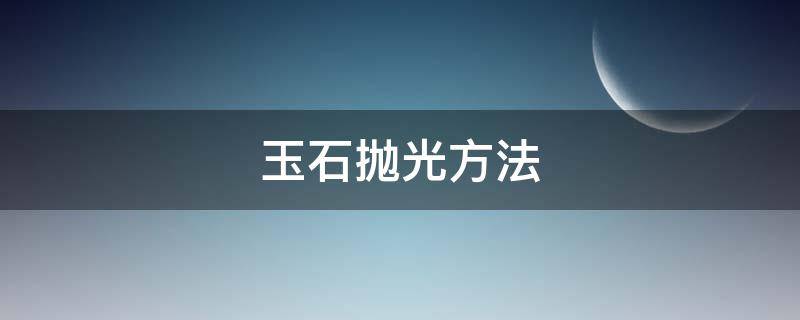 玉石抛光方法